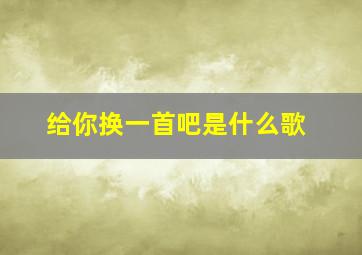 给你换一首吧是什么歌